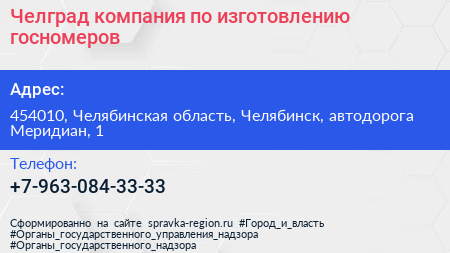 Челград компания по изготовлению госномеров

Адрес:

454010, Челябинская область, Челябинск, автодорога Меридиан, 1

Телефон:

+7-963-084-33-33

Сформированно на сайте spravka-region.ru #Город_и_власть #Органы_государственного_управления_надзора #Органы_государственного_надзора